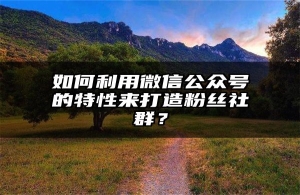 如何利用微信公众号的特性来打造粉丝社群？